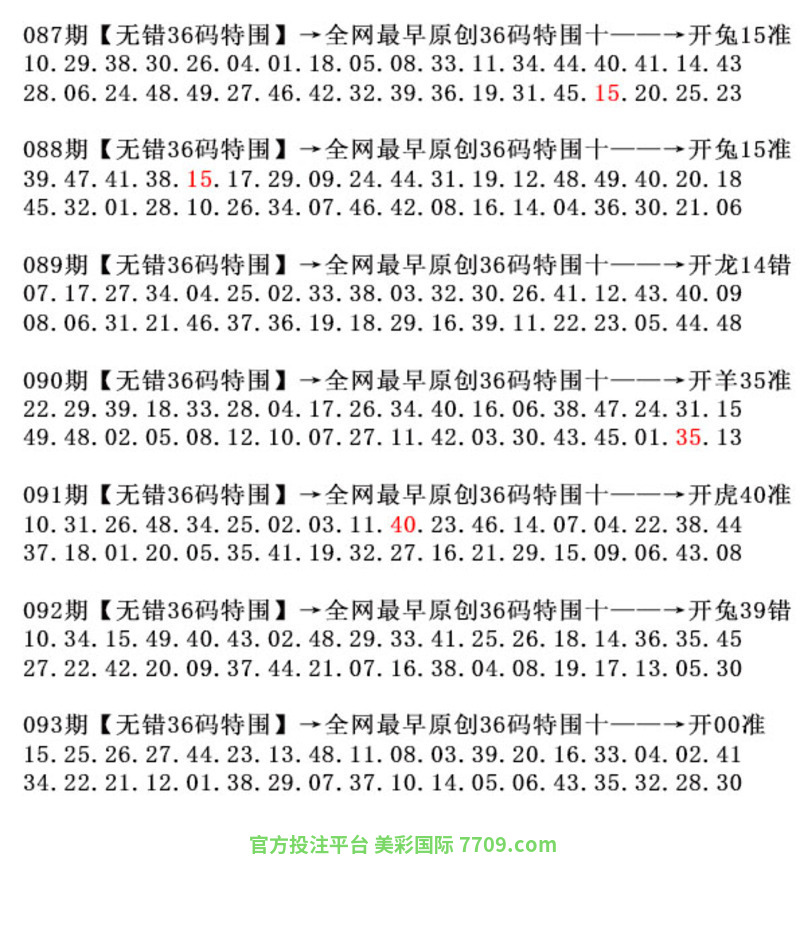 087期【无错36码特围】→全网最早原创36码特围十——→开兔15准
10.29.38.30.26.04.01.18.05.08.33.11.34.44.40.41.14.43
28.06.24.48.49.27.46.42.32.39.36.19.31.45.15.20.25.23

088期【无错36码特围】→全网最早原创36码特围十——→开兔15准
39.47.41.38.15.17.29.09.24.44.31.19.12.48.49.40.20.18
45.32.01.28.10.26.34.07.46.42.08.16.14.04.36.30.21.06

089期【无错36码特围】→全网最早原创36码特围十——→开龙14错
07.17.27.34.04.25.02.33.38.03.32.30.26.41.12.43.40.09
08.06.31.21.46.37.36.19.18.29.16.39.11.22.23.05.44.48

090期【无错36码特围】→全网最早原创36码特围十——→开羊35准
22.29.39.18.33.28.04.17.26.34.40.16.06.38.47.24.31.15
49.48.02.05.08.12.10.07.27.11.42.03.30.43.45.01.35.13

091期【无错36码特围】→全网最早原创36码特围十——→开虎40准
10.31.26.48.34.25.02.03.11.40.23.46.14.07.04.22.38.44
37.18.01.20.05.35.41.19.32.27.16.21.29.15.09.06.43.08

092期【无错36码特围】→全网最早原创36码特围十——→开兔39错
10.34.15.49.40.43.02.48.29.33.41.25.26.18.14.36.35.45
27.22.42.20.09.37.44.21.07.16.38.04.08.19.17.13.05.30

093期【无错36码特围】→全网最早原创36码特围十——→开00准
15.25.26.27.44.23.13.48.11.08.03.39.20.16.33.04.02.41
34.22.21.12.01.38.29.07.37.10.14.05.06.43.35.32.28.30

官方投注平台 美彩国际 7709.com